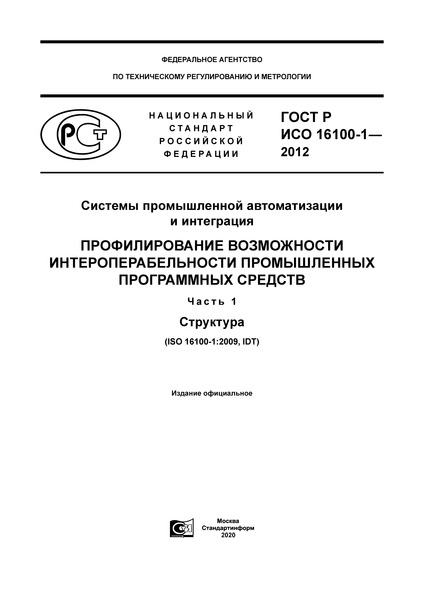 ФЕДЕРАЛЬНОЕ АГЕНТСТВО

ПО ТЕХНИЧЕСКОМУ РЕГУЛИРОВАНИЮ И МЕТРОЛОГИИ

РСТ

НАЦИОНАЛЬНЫЙ СТАНДАРТ РОССИЙСКОЙ ФЕДЕРАЦИИ

ГОСТ Р ИСО 16100-1— 2012

Системы промышленной автоматизации и интеграция

ПРОФИЛИРОВАНИЕ ВОЗМОЖНОСТИ ИНТЕРОПЕРАБЕЛЬНОСТИ ПРОМЫШЛЕННЫХ ПРОГРАММНЫХ СРЕДСТВ

Часть 1

Структура

(ISO 16100-1:2009, IDT)

Издание официальное

Москва
Стандартинформ
2020